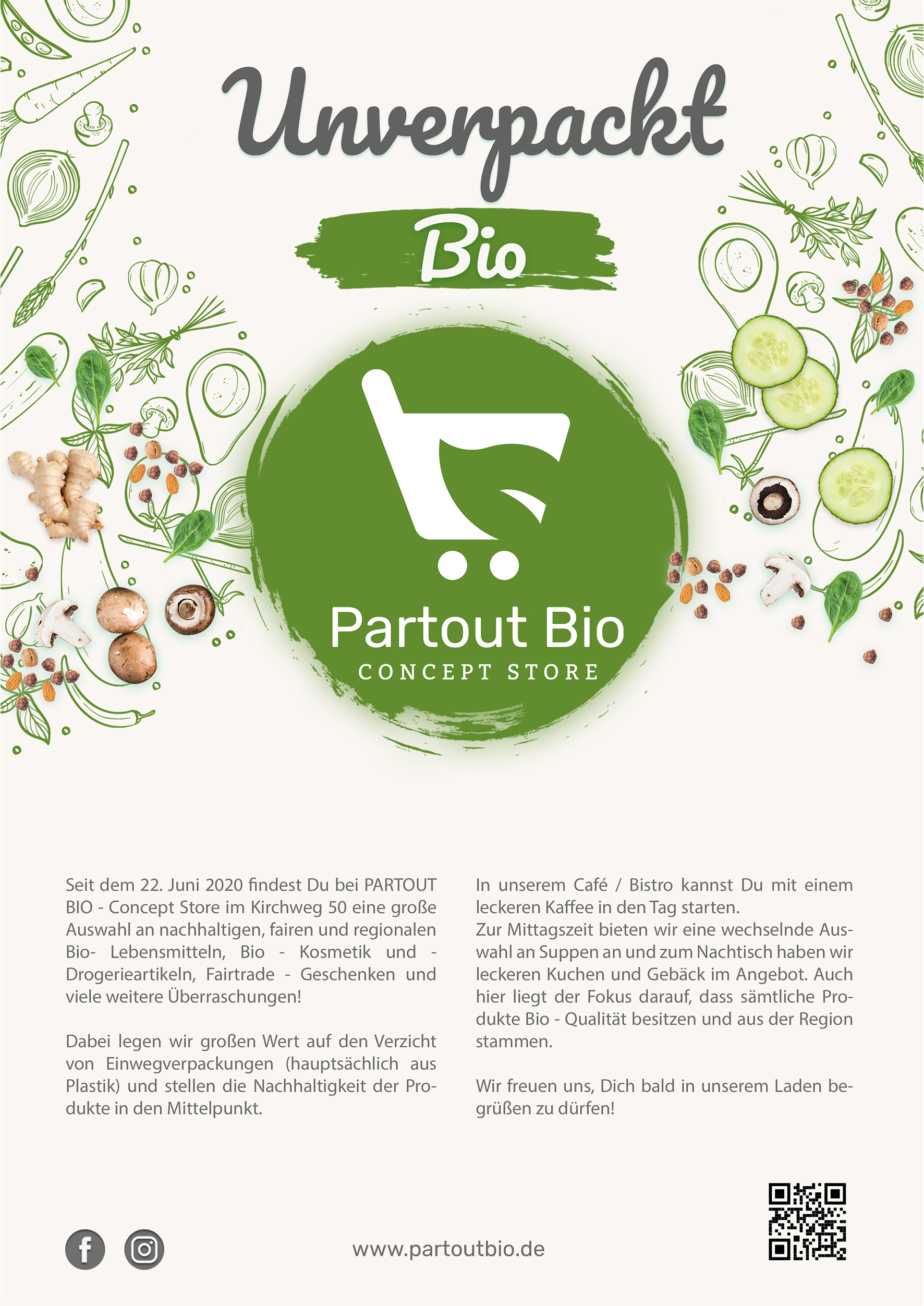 Unverpackt

Bio

Partout Bio
CONCEPT STORE

Seit dem 22. Juni 2020 findest Du bei PARTOUT BIO - Concept Store im Kirchweg 50 eine große Auswahl an nachhaltigen, fairen und regionalen Bio- Lebensmitteln, Bio - Kosmetik und - Drogerieartikeln, Fairtrade - Geschenken und viele weitere Überraschungen!

Dabei legen wir großen Wert auf den Verzicht von Einwegverpackungen (hauptsächlich aus Plastik) und stellen die Nachhaltigkeit der Produkte in den Mittelpunkt.

In unserem Café / Bistro kannst Du mit einem leckeren Kaffee in den Tag starten.
Zur Mittagszeit bieten wir eine wechselnde Auswahl an Suppen an und zum Nachtisch haben wir leckeren Kuchen und Gebäck im Angebot. Auch hier liegt der Fokus darauf, dass sämtliche Produkte Bio - Qualität besitzen und aus der Region stammen.

Wir freuen uns, Dich bald in unserem Laden begrüßen zu dürfen!

www.partoutbio.de